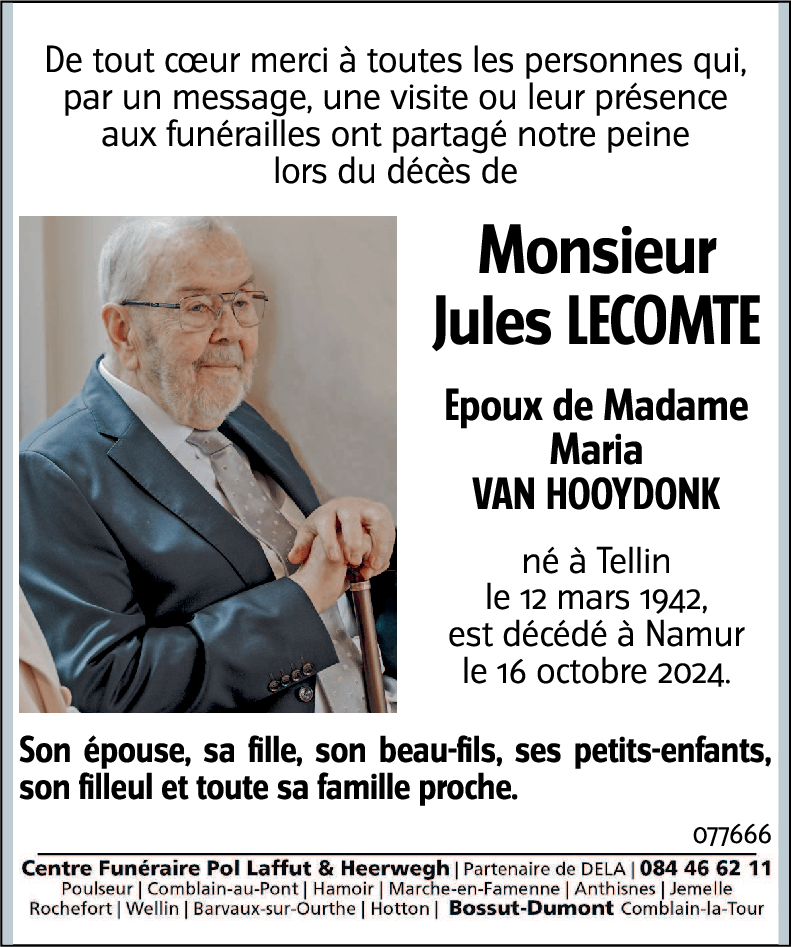 De tout cœur merci à toutes les personnes qui, par un message, une visite ou leur présence aux funérailles ont partagé notre peine lors du décès de

Monsieur
Jules LECOMTE

Epoux de Madame
Maria
VAN HOOYDONK

né à Tellin
le 12 mars 1942,
est décédé à Namur
le 16 octobre 2024.

Son épouse, sa fille, son beau-fils, ses petits-enfants, son filleul et toute sa famille proche.

077666

Centre Funéraire Pol Laffut & Heerwegh | Partenaire de DELA | 084 46 62 11
Poulseur | Comblain-au-Pont | Hamoir | Marche-en-Famenne | Anthisnes | Jemelle
Rochefort | Wellin | Barvaux-sur-Ourthe | Hotton | Bossut-Dumont Comblain-la-Tour